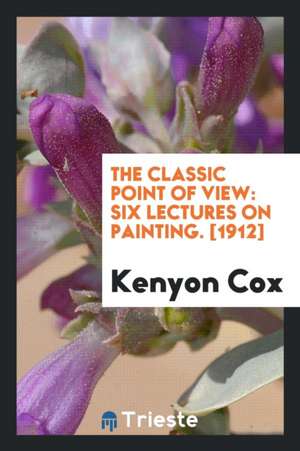 THE CLASSIC POINT OF VIEW: SIX LECTURES ON PAINTING. [1912]

Kenyon Cox

Trieste